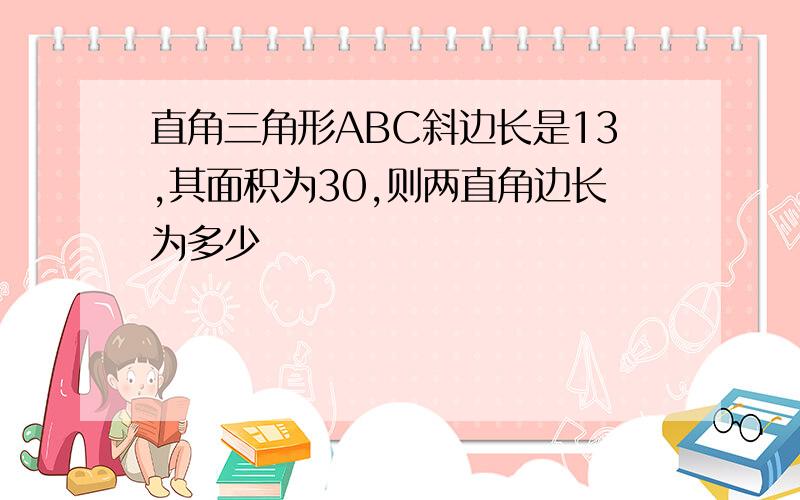 直角三角形ABC斜边长是13,其面积为30,则两直角边长为多少